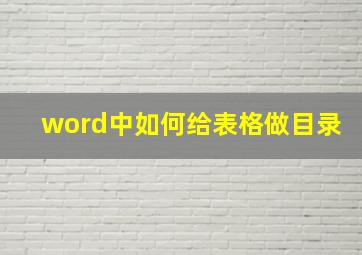 word中如何给表格做目录